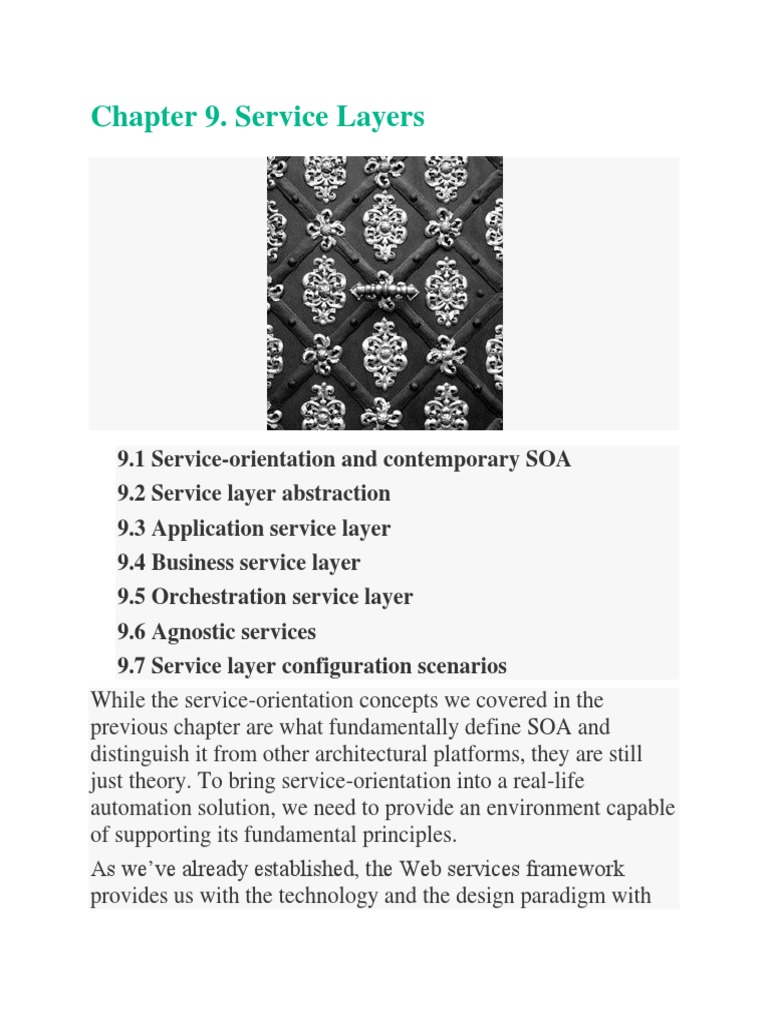 Chapter 9. Service Layers

9.1 Service-orientation and contemporary SOA
9.2 Service layer abstraction
9.3 Application service layer
9.4 Business service layer
9.5 Orchestration service layer
9.6 Agnostic services
9.7 Service layer configuration scenarios

While the service-orientation concepts we covered in the previous chapter are what fundamentally define SOA and distinguish it from other architectural platforms, they are still just theory. To bring service-orientation into a real-life automation solution, we need to provide an environment capable of supporting its fundamental principles.

As we've already established, the Web services framework provides us with the technology and the design paradigm with